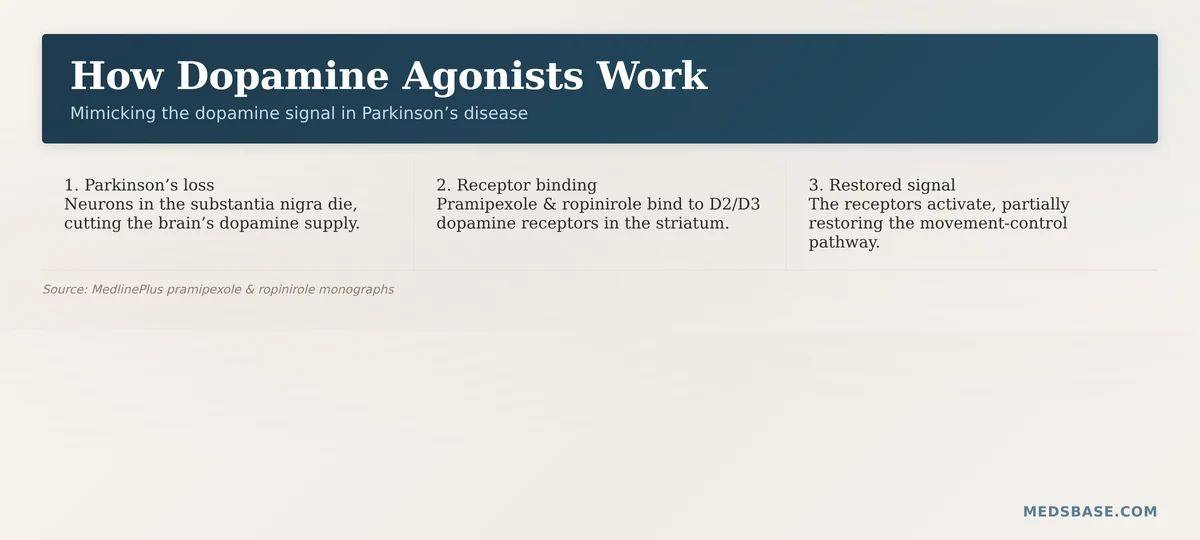 How Dopamine Agonists Work
Mimicking the dopamine signal in Parkinson’s disease

1. Parkinson’s loss
Neurons in the substantia nigra die, cutting the brain’s dopamine supply.

2. Receptor binding
Pramipexole & ropinirole bind to D2/D3 dopamine receptors in the striatum.

3. Restored signal
The receptors activate, partially restoring the movement-control pathway.

Source: MedlinePlus pramipexole & ropinirole monographs

MEDSBASE.COM